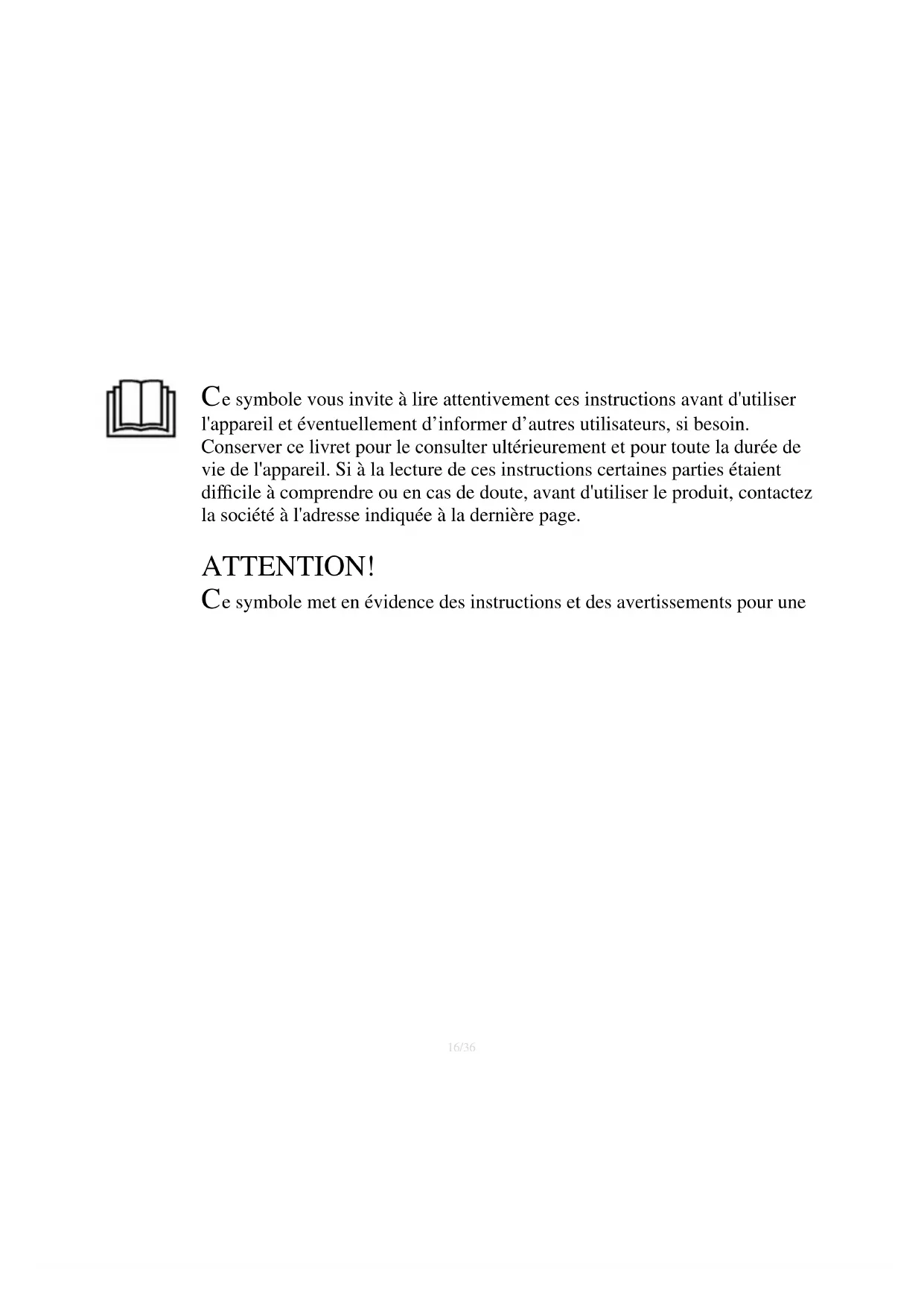 Ce symbole vous invite à lire attentivement ces instructions avant d'utiliser l'appareil et éventuellement d’informer d’autres utilisateurs, si besoin. Conserver ce livret pour le consulter ultérieurement et pour toute la durée de vie de l'appareil. Si à la lecture de ces instructions certaines parties étaient difficile à comprendre ou en cas de doute, avant d'utiliser le produit, contactez la société à l'adresse indiquée à la dernière page.

ATTENTION!
Ce symbole met en évidence des instructions et des avertissements pour une

16/36